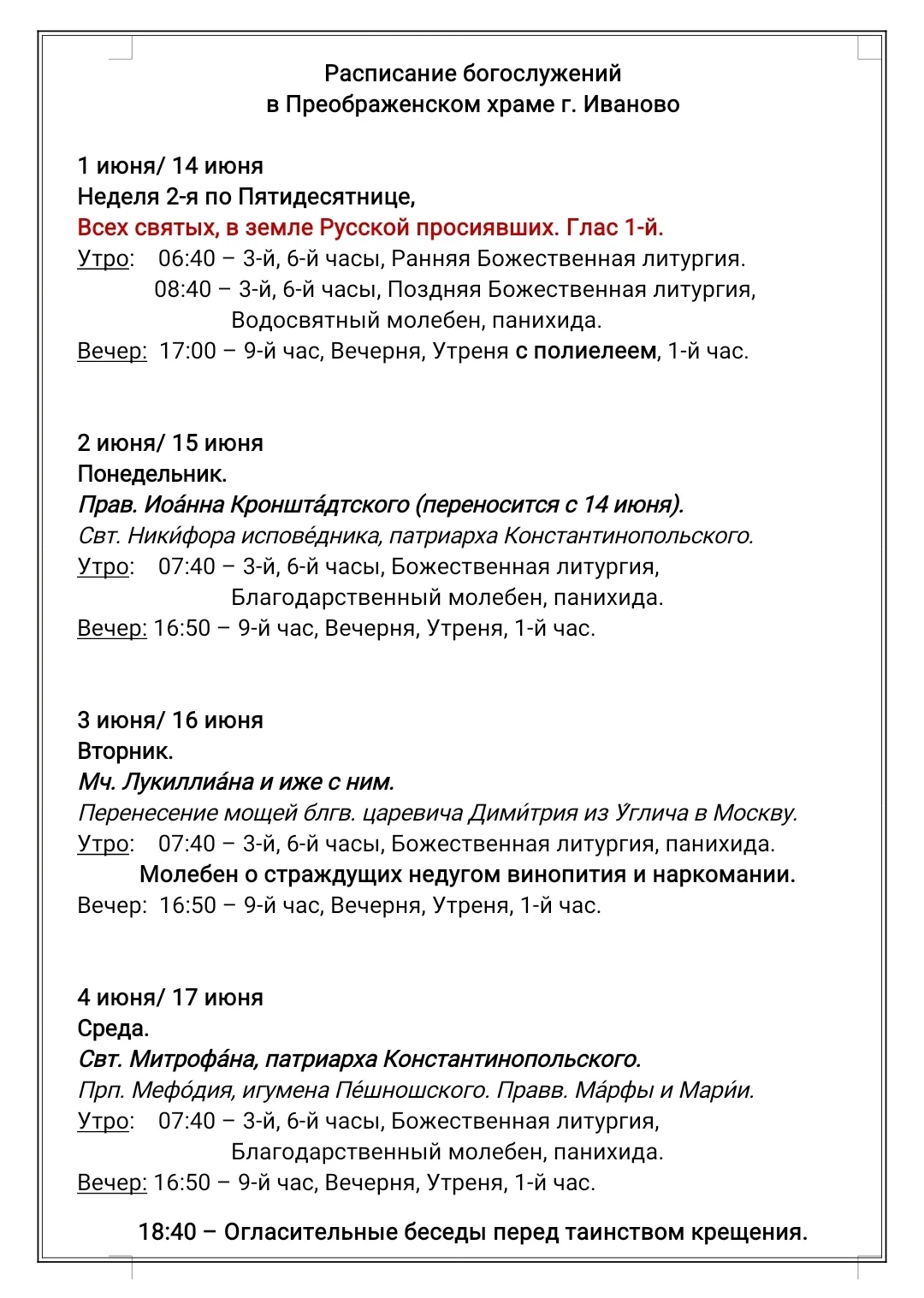 Расписание богослужений
в Преображенском храме г. Иваново

1 июня/ 14 июня
Неделя 2-я по Пятидесятнице,
Всех святых, в земле Русской просиявших. Глас 1-й.
Утро: 06:40 – 3-й, 6-й часы, Ранняя Божественная литургия.
08:40 – 3-й, 6-й часы, Поздняя Божественная литургия,
Водосвятный молебен, панихида.
Вечер: 17:00 – 9-й час, Вечерня, Утреня с полиелеем, 1-й час.

2 июня/ 15 июня
Понедельник.
Прав. Иоа́нна Кроншта́дтского (переносится с 14 июня).
Свт. Ники́фора испове́дника, патриарха Константинопольского.
Утро: 07:40 – 3-й, 6-й часы, Божественная литургия,
Благодарственный молебен, панихида.
Вечер: 16:50 – 9-й час, Вечерня, Утреня, 1-й час.

3 июня/ 16 июня
Вторник.
Мч. Лукиллиа́на и иже с ним.
Перенесение мощей блгв. царевича Дими́трия из Углича в Москву.
Утро: 07:40 – 3-й, 6-й часы, Божественная литургия, панихида.
Молебен о страждущих недугом винопития и наркомании.
Вечер: 16:50 – 9-й час, Вечерня, Утреня, 1-й час.

4 июня/ 17 июня
Среда.
Свт. Митрофа́на, патриарха Константинопольского.
Прп. Мефо́дия, игумена Пе́шношского. Правв. Ма́рфы и Мари́и.
Утро: 07:40 – 3-й, 6-й часы, Божественная литургия,
Благодарственный молебен, панихида.
Вечер: 16:50 – 9-й час, Вечерня, Утреня, 1-й час.

18:40 – Огласительные беседы перед таинством крещения.